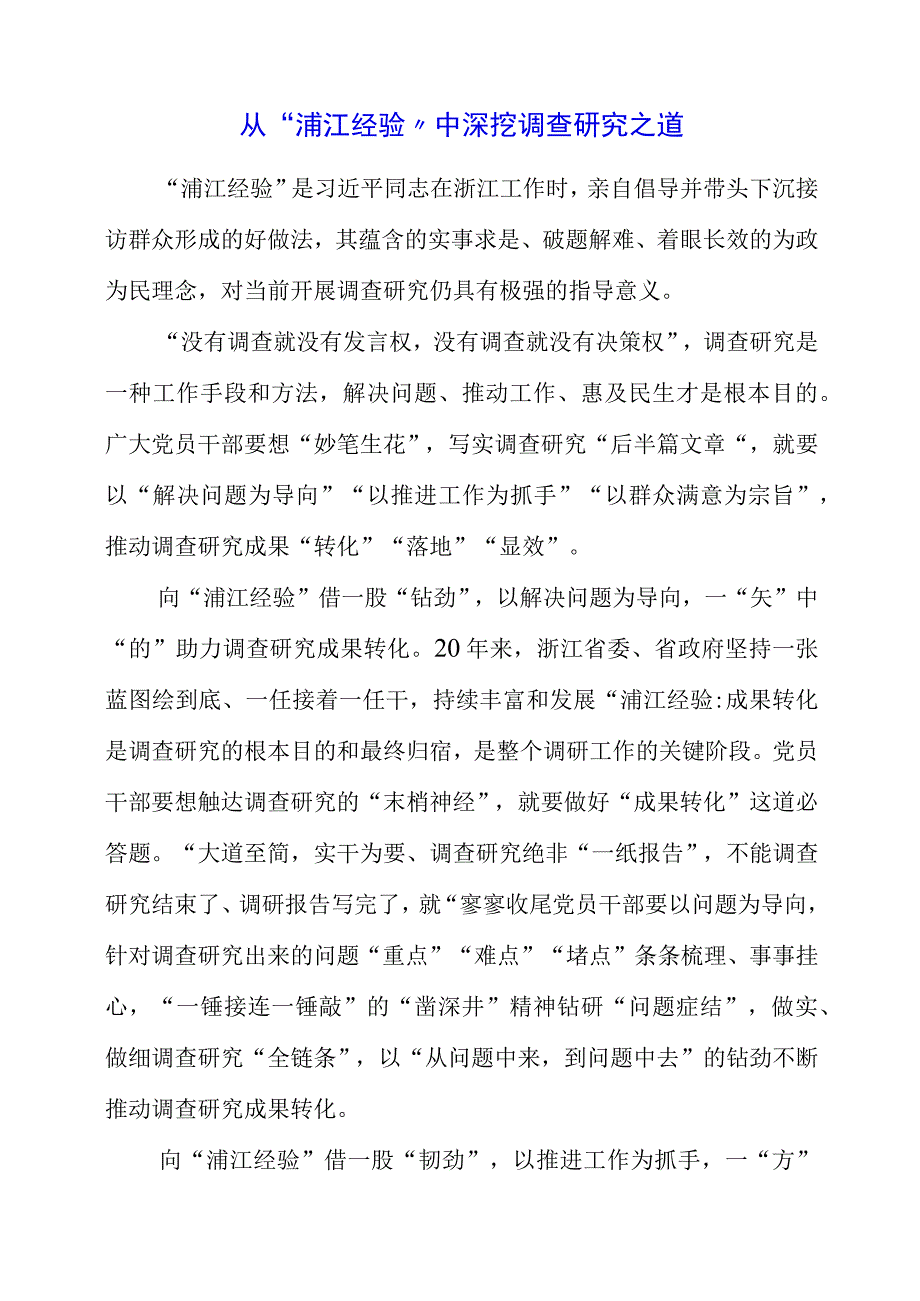 从“浦江经验〃中深挖调查研究之道

“浦江经验”是习近平同志在浙江工作时，亲自倡导并带头下沉接访群众形成的好做法，其蕴含的实事求是、破题解难、着眼长效的为政为民理念，对当前开展调查研究仍具有极强的指导意义。

“没有调查就没有发言权，没有调查就没有决策权”，调查研究是一种工作手段和方法，解决问题、推动工作、惠及民生才是根本目的。广大党员干部要想“妙笔生花”，写实调查研究“后半篇文章“，就要以“解决问题为导向”“以推进工作为抓手”“以群众满意为宗旨”，推动调查研究成果“转化”“落地”“显效”。

向“浦江经验”借一股“钻劲”，以解决问题为导向，一“矢”中“的”助力调查研究成果转化。20年来，浙江省委、省政府坚持一张蓝图绘到底、一任接着一任干，持续丰富和发展“浦江经验:成果转化是调查研究的根本目的和最终归宿，是整个调研工作的关键阶段。党员干部要想触达调查研究的“末梢神经”，就要做好“成果转化”这道必答题。“大道至简，实干为要、调查研究绝非“一纸报告”，不能调查研究结束了、调研报告写完了，就“寥寥收尾党员干部要以问题为导向，针对调查研究出来的问题“重点”“难点”“堵点”条条梳理、事事挂心，“一锤接连一锤敲”的“凿深井”精神钻研“问题症结”，做实、做细调查研究“全链条”，以“从问题中来，到问题中去”的钻劲不断推动调查研究成果转化。

向“浦江经验”借一股“韧劲”，以推进工作为抓手，一“方”